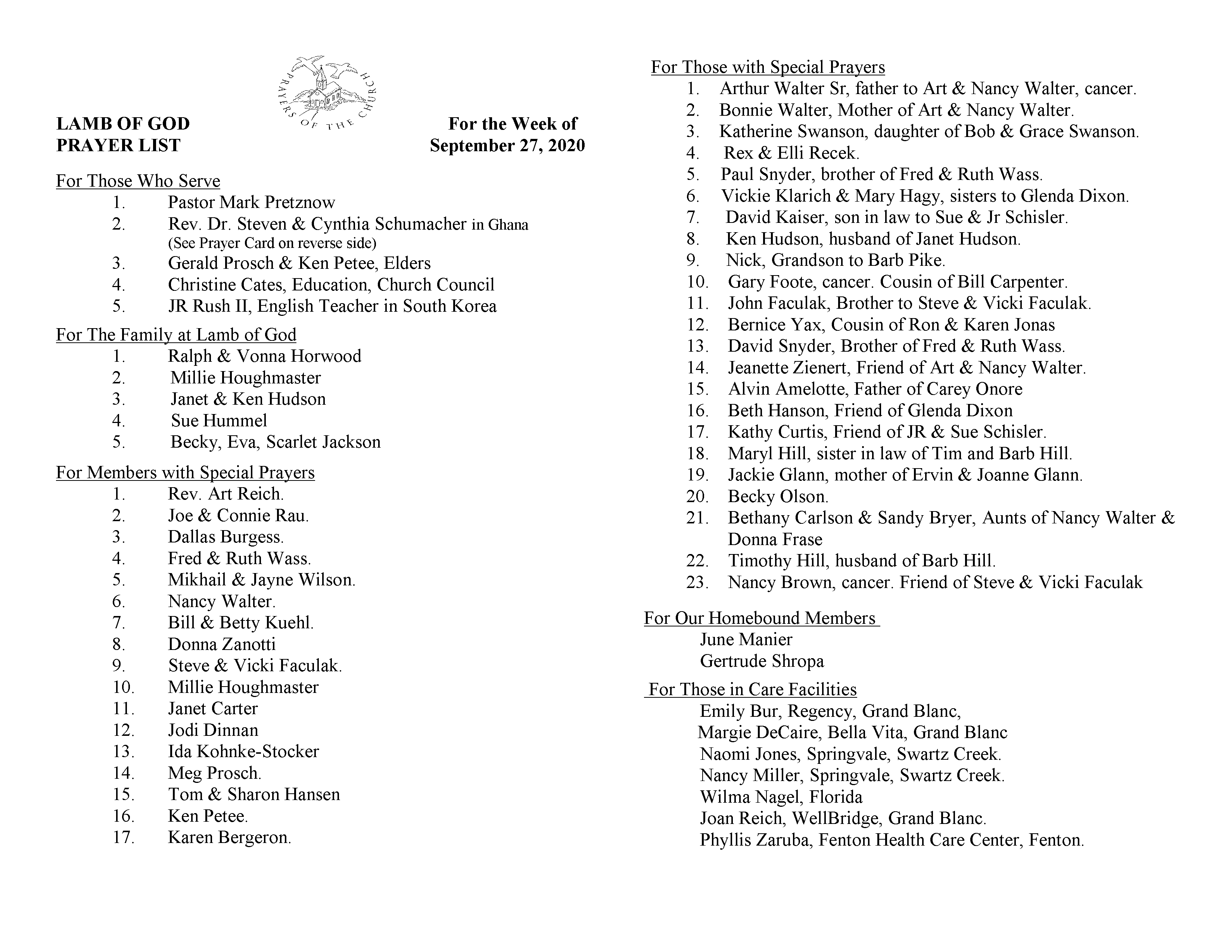 PRAYERS OF THE CHURCH

LAMB OF GOD
PRAYER LIST

For the Week of
September 27, 2020

For Those Who Serve
1. Pastor Mark Pretznow
2. Rev. Dr. Steven & Cynthia Schumacher in Ghana (See Prayer Card on reverse side)
3. Gerald Prosch & Ken Petee, Elders
4. Christine Cates, Education, Church Council
5. JR Rush II, English Teacher in South Korea

For The Family at Lamb of God
1. Ralph & Vonna Horwood
2. Millie Houghmaster
3. Janet & Ken Hudson
4. Sue Hummel
5. Becky, Eva, Scarlet Jackson

For Members with Special Prayers
1. Rev. Art Reich.
2. Joe & Connie Rau.
3. Dallas Burgess.
4. Fred & Ruth Wass.
5. Mikhail & Jayne Wilson.
6. Nancy Walter.
7. Bill & Betty Kuehl.
8. Donna Zanotti
9. Steve & Vicki Faculak.
10. Millie Houghmaster
11. Janet Carter
12. Jodi Dinnan
13. Ida Kohnke-Stocker
14. Meg Prosch.
15. Tom & Sharon Hansen
16. Ken Petee.
17. Karen Bergeron.

For Those with Special Prayers
1. Arthur Walter Sr, father to Art & Nancy Walter, cancer.
2. Bonnie Walter, Mother of Art & Nancy Walter.
3. Katherine Swanson, daughter of Bob & Grace Swanson.
4. Rex & Elli Recek.
5. Paul Snyder, brother of Fred & Ruth Wass.
6. Vickie Klarich & Mary Hagy, sisters to Glenda Dixon.
7. David Kaiser, son in law to Sue & Jr Schisler.
8. Ken Hudson, husband of Janet Hudson.
9. Nick, Grandson to Barb Pike.
10. Gary Foote, cancer. Cousin of Bill Carpenter.
11. John Faculak, Brother to Steve & Vicki Faculak.
12. Bernice Yax, Cousin of Ron & Karen Jonas
13. David Snyder, Brother of Fred & Ruth Wass.
14. Jeanette Zienert, Friend of Art & Nancy Walter.
15. Alvin Amelotte, Father of Carey Onore
16. Beth Hanson, Friend of Glenda Dixon
17. Kathy Curtis, Friend of JR & Sue Schisler.
18. Maryl Hill, sister in law of Tim and Barb Hill.
19. Jackie Glann, mother of Ervin & Joanne Glann.
20. Becky Olson.
21. Bethany Carlson & Sandy Bryer, Aunts of Nancy Walter & Donna Frase
22. Timothy Hill, husband of Barb Hill.
23. Nancy Brown, cancer. Friend of Steve & Vicki Faculak

For Our Homebound Members
June Manier
Gertrude Shropa

For Those in Care Facilities
Emily Bur, Regency, Grand Blanc,
Margie DeCaire, Bella Vita, Grand Blanc
Naomi Jones, Springvale, Swartz Creek.
Nancy Miller, Springvale, Swartz Creek.
Wilma Nagel, Florida
Joan Reich, WellBridge, Grand Blanc.
Phyllis Zaruba, Fenton Health Care Center, Fenton.